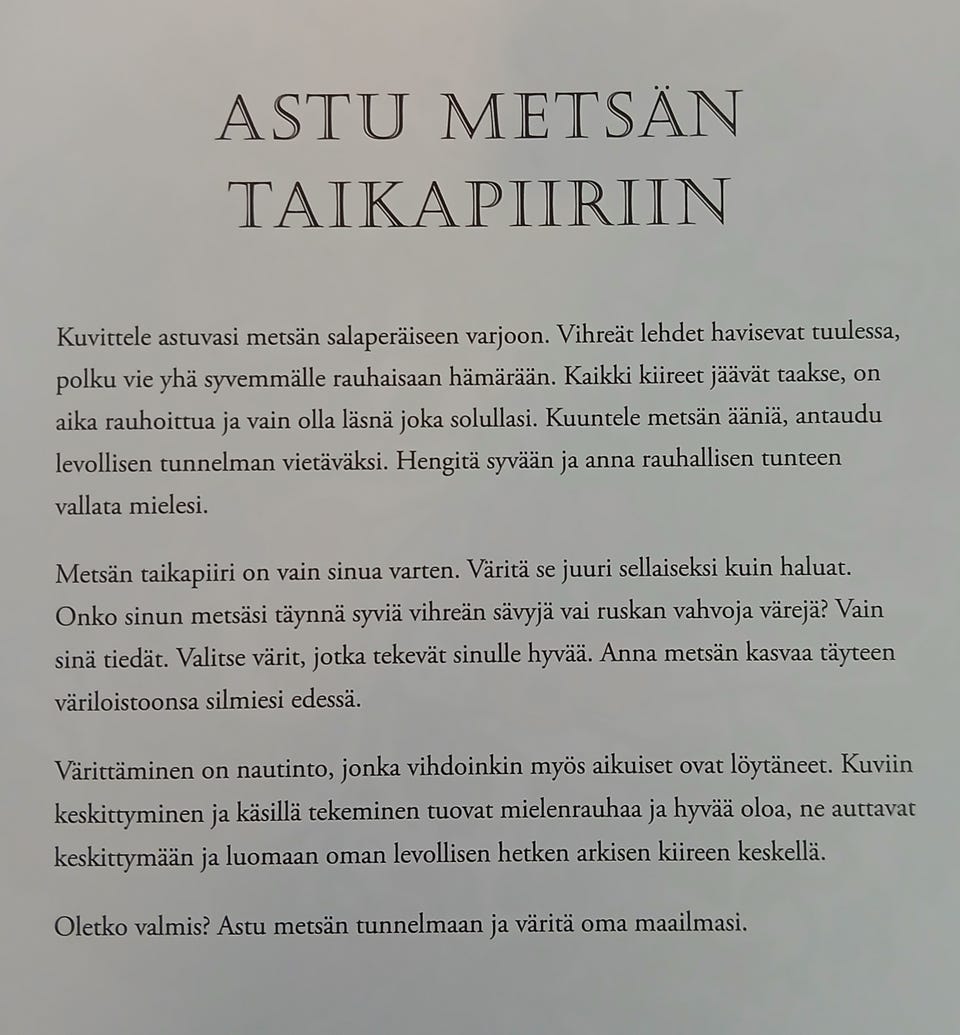 ASTU METSÄN TAIKAPIIRIIN

Kuvittele astuvasi metsän salaperäiseen varjoon. Vihreät lehdet havisevat tuulessa, polku vie yhä syvemmälle rauhaisaan hämärään. Kaikki kiireet jäävät taakse, on aika rauhoittua ja vain olla läsnä joka solullasi. Kuuntele metsän ääniä, antaudu levollisen tunnelman vietäväksi. Hengitä syvään ja anna rauhallisen tunteen vallata mielesi.

Metsän taikapiiri on vain sinua varten. Väritä se juuri sellaiseksi kuin haluat. Onko sinun metsäsi täynnä syviä vihreän sävyjä vai ruskan vahvoja värejä? Vain sinä tiedät. Valitse värit, jotka tekevät sinulle hyvää. Anna metsän kasvaa täyteen väriloistoonsa silmiesi edessä.

Värittäminen on nautinto, jonka vihdoinkin myös aikuiset ovat löytäneet. Kuviin keskittyminen ja käsillä tekeminen tuovat mielenrauhaa ja hyvää oloa, ne auttavat keskittymään ja luomaan oman levollisen hetken arkisen kiireen keskellä.

Oletko valmis? Astu metsän tunnelmaan ja väritä oma maailmasi.